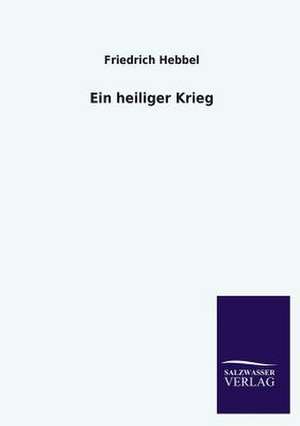 Friedrich Hebbel

Ein heiliger Krieg

SALZWASSER
VERLAG